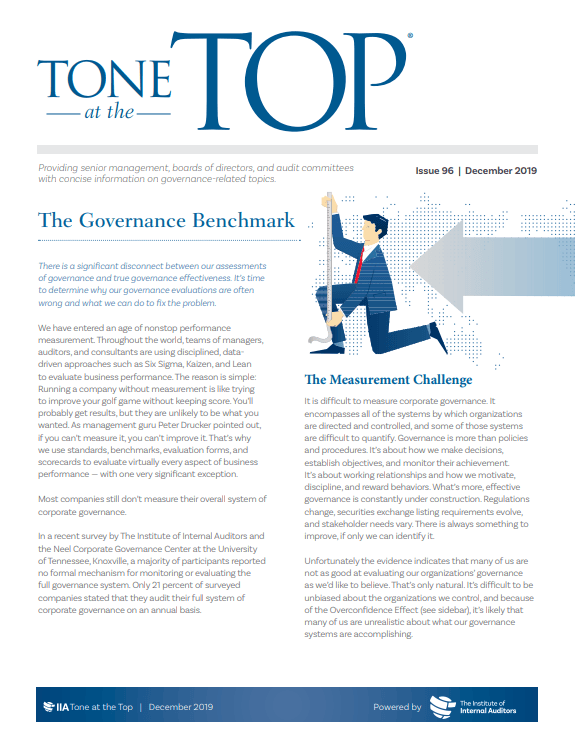 TONE at the TOP®

Providing senior management, boards of directors, and audit committees with concise information on governance-related topics.

Issue 96 | December 2019

The Governance Benchmark

There is a significant disconnect between our assessments of governance and true governance effectiveness. It's time to determine why our governance evaluations are often wrong and what we can do to fix the problem.

We have entered an age of nonstop performance measurement. Throughout the world, teams of managers, auditors, and consultants are using disciplined, data-driven approaches such as Six Sigma, Kaizen, and Lean to evaluate business performance. The reason is simple: Running a company without measurement is like trying to improve your golf game without keeping score. You'll probably get results, but they are unlikely to be what you wanted. As management guru Peter Drucker pointed out, if you can't measure it, you can't improve it. That's why we use standards, benchmarks, evaluation forms, and scorecards to evaluate virtually every aspect of business performance — with one very significant exception.

Most companies still don't measure their overall system of corporate governance.

In a recent survey by The Institute of Internal Auditors and the Neel Corporate Governance Center at the University of Tennessee, Knoxville, a majority of participants reported no formal mechanism for monitoring or evaluating the full governance system. Only 21 percent of surveyed companies stated that they audit their full system of corporate governance on an annual basis.

The Measurement Challenge

It is difficult to measure corporate governance. It encompasses all of the systems by which organizations are directed and controlled, and some of those systems are difficult to quantify. Governance is more than policies and procedures. It's about how we make decisions, establish objectives, and monitor their achievement. It's about working relationships and how we motivate, discipline, and reward behaviors. What's more, effective governance is constantly under construction. Regulations change, securities exchange listing requirements evolve, and stakeholder needs vary. There is always something to improve, if only we can identify it.

Unfortunately the evidence indicates that many of us are not as good at evaluating our organizations' governance as we'd like to believe. That's only natural. It's difficult to be unbiased about the organizations we control, and because of the Overconfidence Effect (see sidebar), it's likely that many of us are unrealistic about what our governance systems are accomplishing.

IIA Tone at the Top | December 2019

Powered by The Institute of Internal Auditors